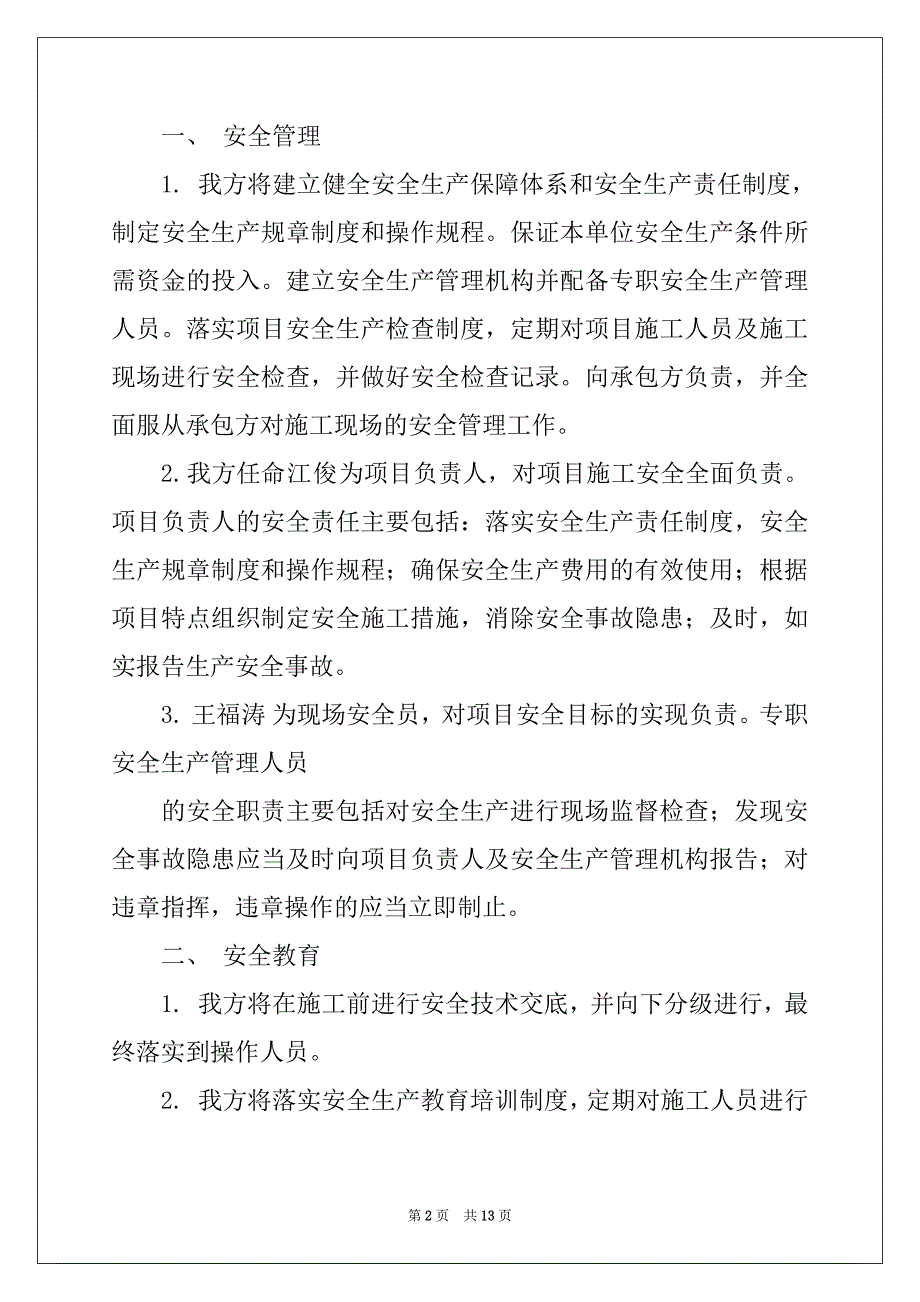 一、 安全管理

1. 我方将建立健全安全生产保障体系和安全生产责任制度，制定安全生产规章制度和操作规程。保证本单位安全生产条件所需资金的投入。建立安全生产管理机构并配备专职安全生产管理人员。落实项目安全生产检查制度，定期对项目施工人员及施工现场进行安全检查，并做好安全检查记录。向承包方负责，并全面服从承包方对施工现场的安全管理工作。

2. 我方任命江俊为项目负责人，对项目施工安全全面负责。项目负责人的安全责任主要包括：落实安全生产责任制度，安全生产规章制度和操作规程；确保安全生产费用的有效使用；根据项目特点组织制定安全施工措施，消除安全事故隐患；及时，如实报告生产安全事故。

3. 王福涛 为现场安全员，对项目安全目标的实现负责。专职安全生产管理人员

的安全职责主要包括对安全生产进行现场监督检查；发现安全事故隐患应当及时向项目负责人及安全生产管理机构报告；对违章指挥，违章操作的应当立即制止。

二、 安全教育

1. 我方将在施工前进行安全技术交底，并向下分级进行，最终落实到操作人员。

2. 我方将落实安全生产教育培训制度，定期对施工人员进行

第 2 页 共 13 页